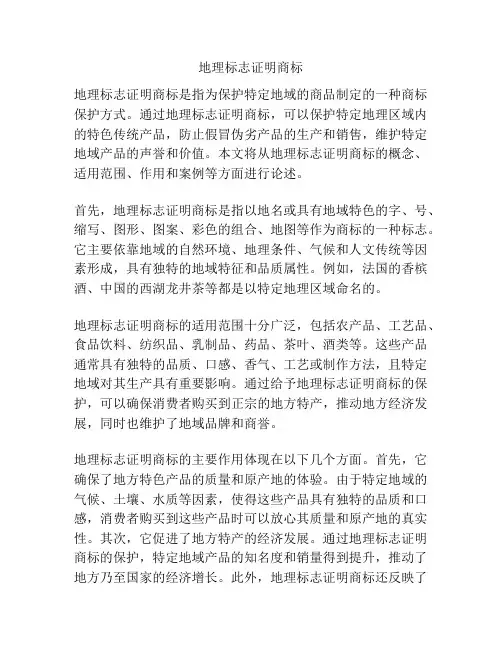 地理标志证明商标

地理标志证明商标是指为保护特定地域的商品制定的一种商标保护方式。通过地理标志证明商标，可以保护特定地理区域内的特色传统产品，防止假冒伪劣产品的生产和销售，维护特定地域产品的声誉和价值。本文将从地理标志证明商标的概念、适用范围、作用和案例等方面进行论述。

首先，地理标志证明商标是指以地名或具有地域特色的字、号、缩写、图形、图案、彩色的组合、地图等作为商标的一种标志。它主要依靠地域的自然环境、地理条件、气候和人文传统等因素形成，具有独特的地域特征和品质属性。例如，法国的香槟酒、中国的西湖龙井茶等都是以特定地理区域命名的。

地理标志证明商标的适用范围十分广泛，包括农产品、工艺品、食品饮料、纺织品、乳制品、药品、茶叶、酒类等。这些产品通常具有独特的品质、口感、香气、工艺或制作方法，且特定地域对其生产具有重要影响。通过给予地理标志证明商标的保护，可以确保消费者购买到正宗的地方特产，推动地方经济发展，同时也维护了地域品牌和商誉。

地理标志证明商标的主要作用体现在以下几个方面。首先，它确保了地方特色产品的质量和原产地的体验。由于特定地域的气候、土壤、水质等因素，使得这些产品具有独特的品质和口感，消费者购买到这些产品时可以放心其质量和原产地的真实性。其次，它促进了地方特产的经济发展。通过地理标志证明商标的保护，特定地域产品的知名度和销量得到提升，推动了地方乃至国家的经济增长。此外，地理标志证明商标还反映了